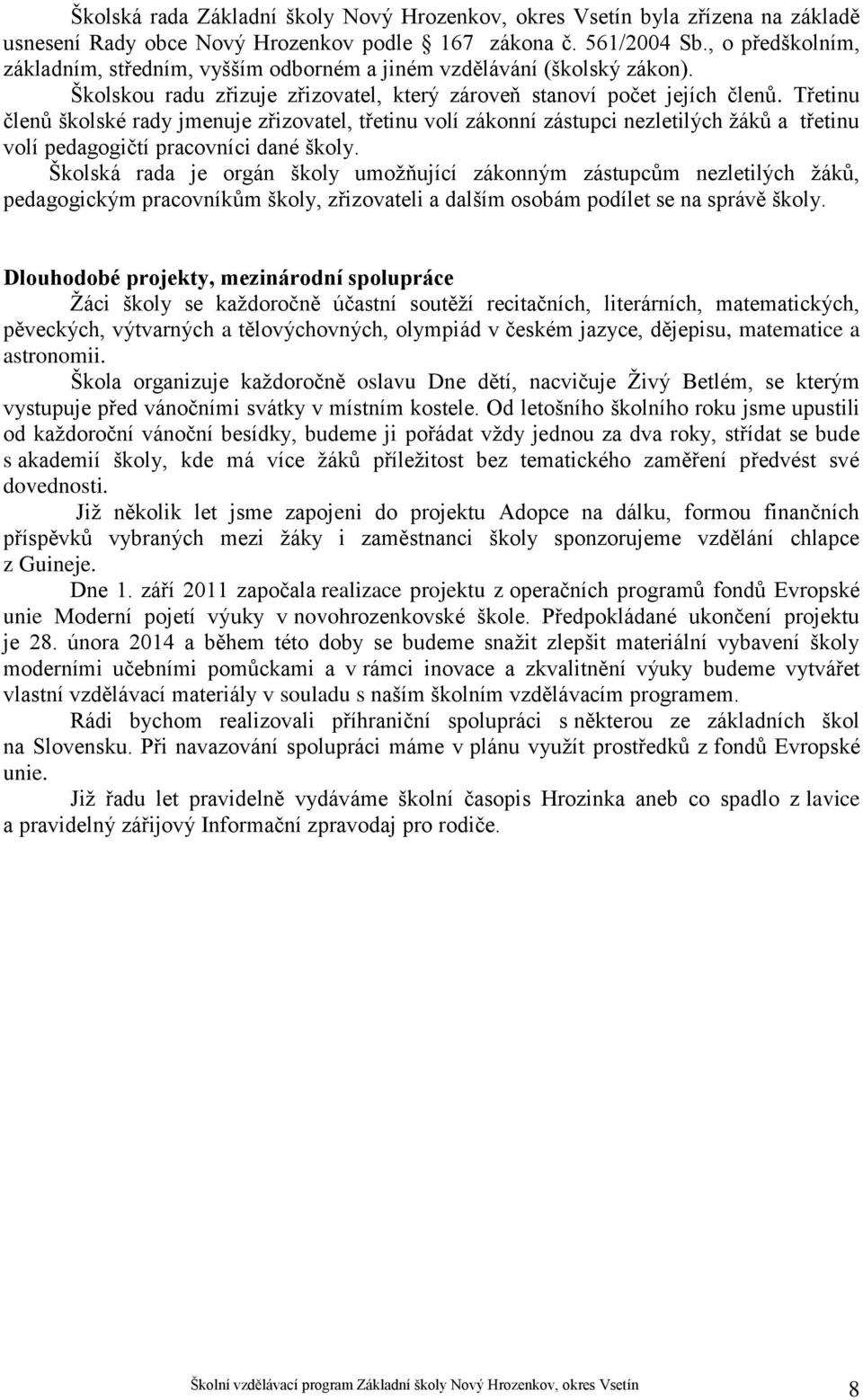 Školská rada Základní školy Nový Hrozenkov, okres Vsetín byla zřízena na základě usnesení Rady obce Nový Hrozenkov podle § 167 zákona č. 561/2004 Sb., o předškolním, základním, středním, vyšším odborném a jiném vzdělávání (školský zákon).
Školskou radu zřizuje zřizovatel, který zároveň stanoví počet jejích členů. Třetinu členů školské rady jmenuje zřizovatel, třetinu volí zákonní zástupci nezletilých žáků a třetinu volí pedagogičtí pracovníci dané školy.
Školská rada je orgán školy umožňující zákonným zástupcům nezletilých žáků, pedagogickým pracovníkům školy, zřizovateli a dalším osobám podílet se na správě školy.

Dlouhodobé projekty, mezinárodní spolupráce
Žáci školy se každoročně účastní soutěží recitačních, literárních, matematických, pěveckých, výtvarných a tělovýchovných, olympiád v českém jazyce, dějepisu, matematice a astronomii.
Škola organizuje každoročně oslavu Dne dětí, nacvičuje Živý Betlém, se kterým vystupuje před vánočními svátky v místním kostele. Od letošního školního roku jsme upustili od každoroční vánoční besídky, budeme ji pořádat vždy jednou za dva roky, střídat se bude s akademií školy, kde má více žáků příležitost bez tematického zaměření předvést své dovednosti.
Již několik let jsme zapojeni do projektu Adopce na dálku, formou finančních příspěvků vybraných mezi žáky i zaměstnanci školy sponzorujeme vzdělání chlapce z Guineje.
Dne 1. září 2011 započala realizace projektu z operačních programů fondů Evropské unie Moderní pojetí výuky v novohrozenkovské škole. Předpokládané ukončení projektu je 28. února 2014 a během této doby se budeme snažit zlepšit materiální vybavení školy moderními učebními pomůckami a v rámci inovace a zkvalitnění výuky budeme vytvářet vlastní vzdělávací materiály v souladu s naším školním vzdělávacím programem.
Rádi bychom realizovali příhraniční spolupráci s některou ze základních škol na Slovensku. Při navazování spolupráci máme v plánu využít prostředků z fondů Evropské unie.
Již řadu let pravidelně vydáváme školní časopis Hrozinka aneb co spadlo z lavice a pravidelný zářijový Informační zpravodaj pro rodiče.

Školní vzdělávací program Základní školy Nový Hrozenkov, okres Vsetín 8